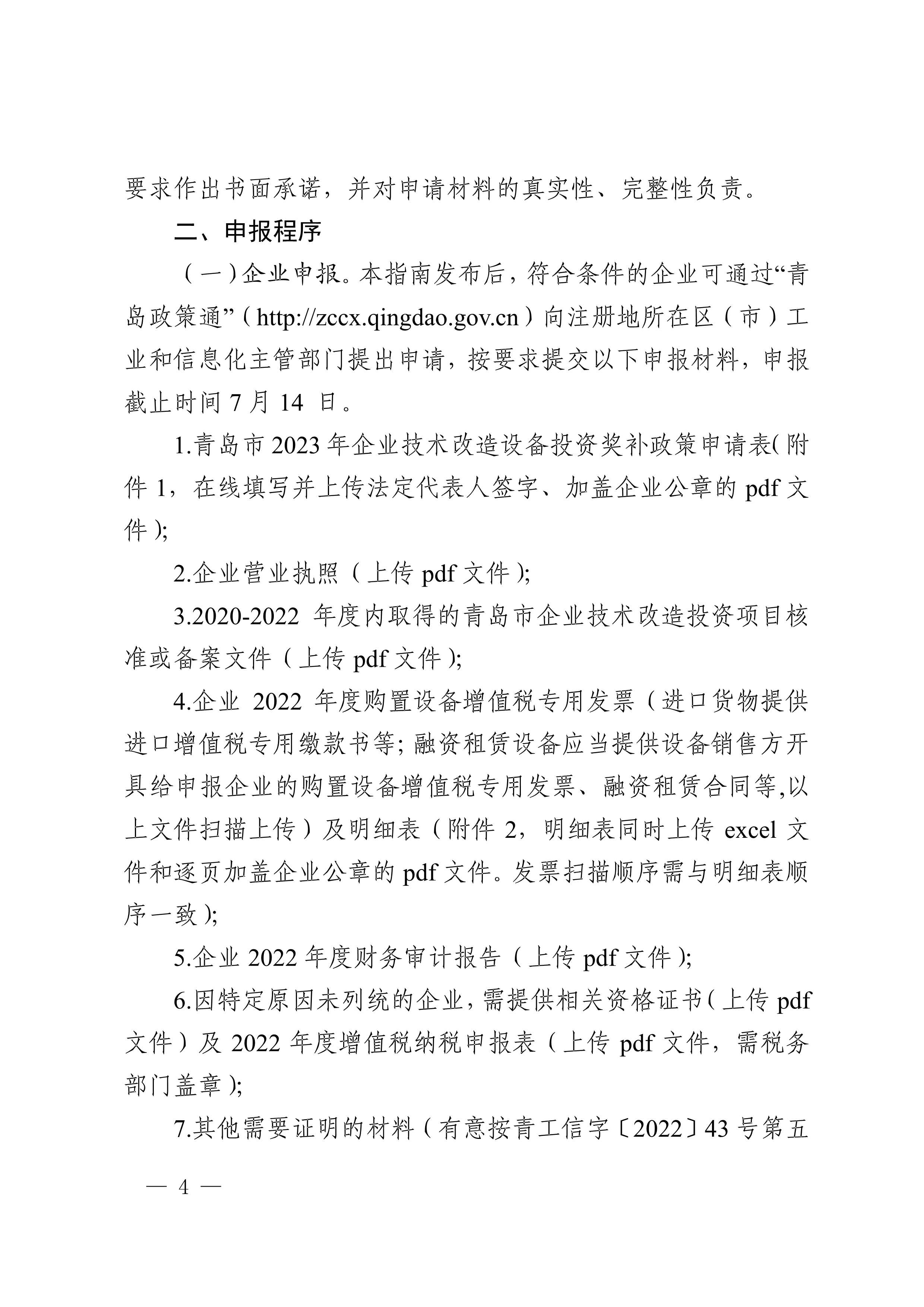 要求作出书面承诺，并对申请材料的真实性、完整性负责。

二、申报程序

（一）企业申报。本指南发布后，符合条件的企业可通过“青岛政策通”（http://zccx.qingdao.gov.cn）向注册地所在区（市）工业和信息化主管部门提出申请，按要求提交以下申报材料，申报截止时间 7 月 14 日。

1.青岛市 2023 年企业技术改造设备投资奖补政策申请表(附件 1，在线填写并上传法定代表人签字、加盖企业公章的 pdf 文件);

2.企业营业执照（上传 pdf 文件);

3.2020-2022 年度内取得的青岛市企业技术改造投资项目核准或备案文件（上传 pdf 文件);

4.企业 2022 年度购置设备增值税专用发票（进口货物提供进口增值税专用缴款书等;融资租赁设备应当提供设备销售方开具给申报企业的购置设备增值税专用发票、融资租赁合同等,以上文件扫描上传）及明细表（附件 2，明细表同时上传 excel 文件和逐页加盖企业公章的 pdf 文件。发票扫描顺序需与明细表顺序一致);

5.企业 2022 年度财务审计报告（上传 pdf 文件);

6.因特定原因未列统的企业，需提供相关资格证书(上传 pdf 文件）及 2022 年度增值税纳税申报表（上传 pdf 文件，需税务部门盖章);

7.其他需要证明的材料（有意按青工信字〔2022〕43 号第五

— 4 —